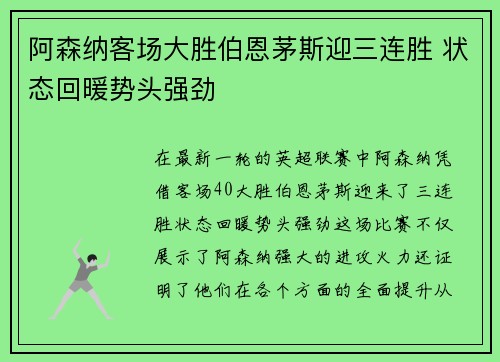 阿森纳客场大胜伯恩茅斯迎三连胜 状态回暖势头强劲

在最新一轮的英超联赛中阿森纳凭借客场40大胜伯恩茅斯迎来了三连胜状态回暖势头强劲这场比赛不仅展示了阿森纳强大的进攻火力还证明了他们在各个方面的全面提升从